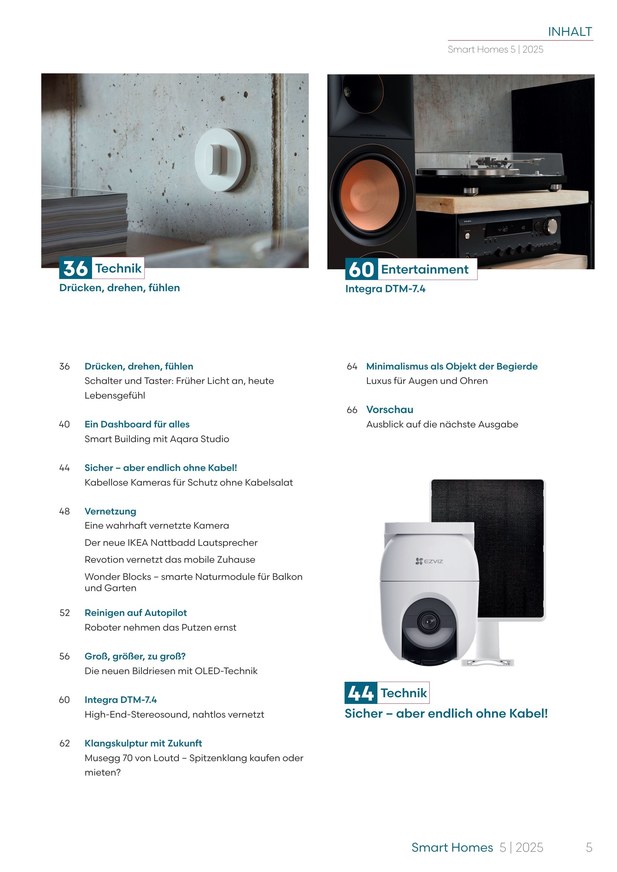 INHALT
Smart Homes 5 | 2025

36 Technik
Drücken, drehen, fühlen

60 Entertainment
Integra DTM-7.4

36 Drücken, drehen, fühlen
Schalter und Taster: Früher Licht an, heute Lebensgefühl

40 Ein Dashboard für alles
Smart Building mit Aqara Studio

44 Sicher – aber endlich ohne Kabel!
Kabellose Kameras für Schutz ohne Kabelsalat

48 Vernetzung
Eine wahrhaft vernetzte Kamera
Der neue IKEA Nattbadd Lautsprecher
Revotion vernetzt das mobile Zuhause
Wonder Blocks – smarte Naturmodule für Balkon und Garten

52 Reinigen auf Autopilot
Roboter nehmen das Putzen ernst

56 Groß, größer, zu groß?
Die neuen Bildriesen mit OLED-Technik

60 Integra DTM-7.4
High-End-Stereosound, nahtlos vernetzt

62 Klangskulptur mit Zukunft
Musegg 70 von Loutd – Spitzenklang kaufen oder mieten?

64 Minimalismus als Objekt der Begierde
Luxus für Augen und Ohren

66 Vorschau
Ausblick auf die nächste Ausgabe

EZVIZ

44 Technik
Sicher – aber endlich ohne Kabel!

Smart Homes 5 | 2025 5